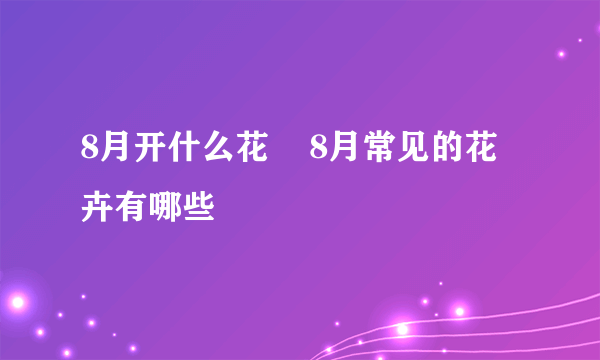 8月开什么花　8月常见的花卉有哪些